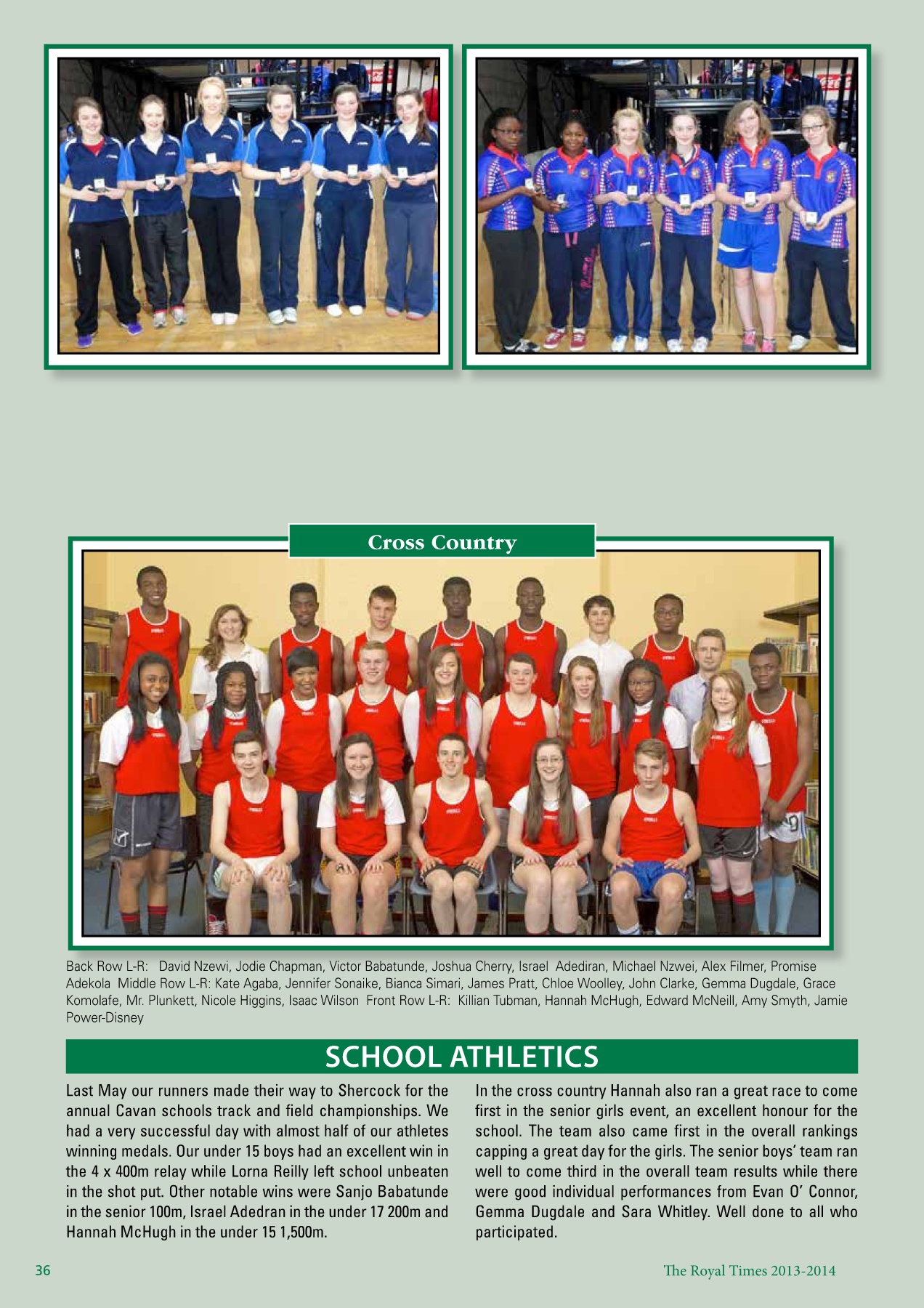 Cross Country

Back Row L-R: David Nzewi, Jodie Chapman, Victor Babatunde, Joshua Cherry, Israel Adediran, Michael Nzwei, Alex Filmer, Promise Adekola Middle Row L-R: Kate Agaba, Jennifer Sonaike, Bianca Simari, James Pratt, Chloe Woolley, John Clarke, Gemma Dugdale, Grace Komolafe, Mr. Plunkett, Nicole Higgins, Isaac Wilson Front Row L-R: Killian Tubman, Hannah McHugh, Edward McNeill, Amy Smyth, Jamie Power-Disney

SCHOOL ATHLETICS

Last May our runners made their way to Shercock for the annual Cavan schools track and field championships. We had a very successful day with almost half of our athletes winning medals. Our under 15 boys had an excellent win in the 4 x 400m relay while Lorna Reilly left school unbeaten in the shot put. Other notable wins were Sanjo Babatunde in the senior 100m, Israel Adedran in the under 17 200m and Hannah McHugh in the under 15 1,500m.

In the cross country Hannah also ran a great race to come first in the senior girls event, an excellent honour for the school. The team also came first in the overall rankings capping a great day for the girls. The senior boys' team ran well to come third in the overall team results while there were good individual performances from Evan O' Connor, Gemma Dugdale and Sara Whitley. Well done to all who participated.

36

The Royal Times 2013-2014